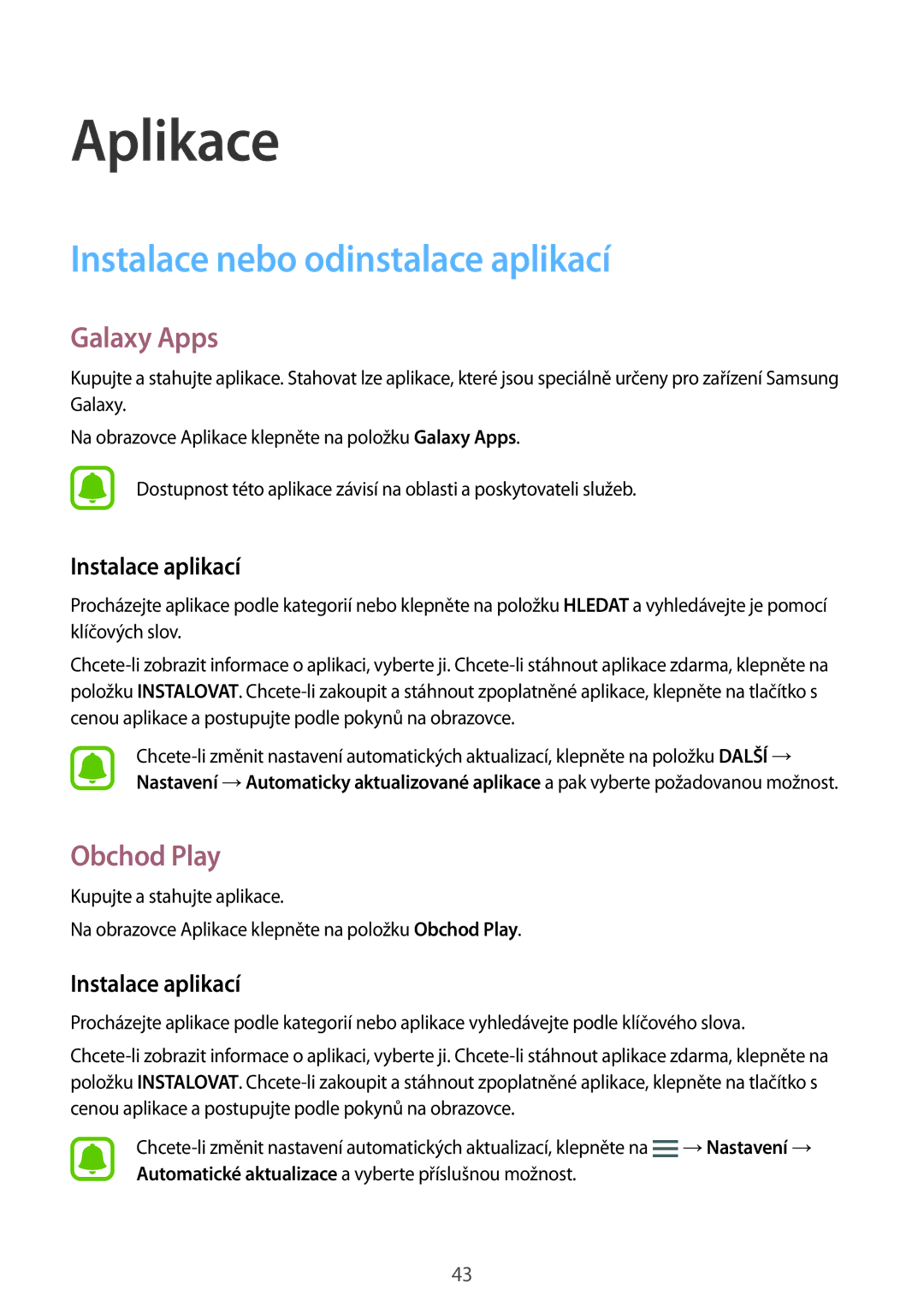 Aplikace

Instalace nebo odinstalace aplikací

Galaxy Apps

Kupujte a stahujte aplikace. Stahovat lze aplikace, které jsou speciálně určeny pro zařízení Samsung Galaxy.

Na obrazovce Aplikace klepněte na položku Galaxy Apps.

Dostupnost této aplikace závisí na oblasti a poskytovateli služeb.

Instalace aplikací

Procházejte aplikace podle kategorií nebo klepněte na položku HLEDAT a vyhledávejte je pomocí klíčových slov.

Chcete-li zobrazit informace o aplikaci, vyberte ji. Chcete-li stáhnout aplikace zdarma, klepněte na položku INSTALOVAT. Chcete-li zakoupit a stáhnout zpoplatněné aplikace, klepněte na tlačítko s cenou aplikace a postupujte podle pokynů na obrazovce.

Chcete-li změnit nastavení automatických aktualizací, klepněte na položku DALŠÍ → Nastavení → Automaticky aktualizované aplikace a pak vyberte požadovanou možnost.

Obchod Play

Kupujte a stahujte aplikace.

Na obrazovce Aplikace klepněte na položku Obchod Play.

Instalace aplikací

Procházejte aplikace podle kategorií nebo aplikace vyhledávejte podle klíčového slova.

Chcete-li zobrazit informace o aplikaci, vyberte ji. Chcete-li stáhnout aplikace zdarma, klepněte na položku INSTALOVAT. Chcete-li zakoupit a stáhnout zpoplatněné aplikace, klepněte na tlačítko s cenou aplikace a postupujte podle pokynů na obrazovce.

Chcete-li změnit nastavení automatických aktualizací, klepněte na → Nastavení → Automatické aktualizace a vyberte příslušnou možnost.

43